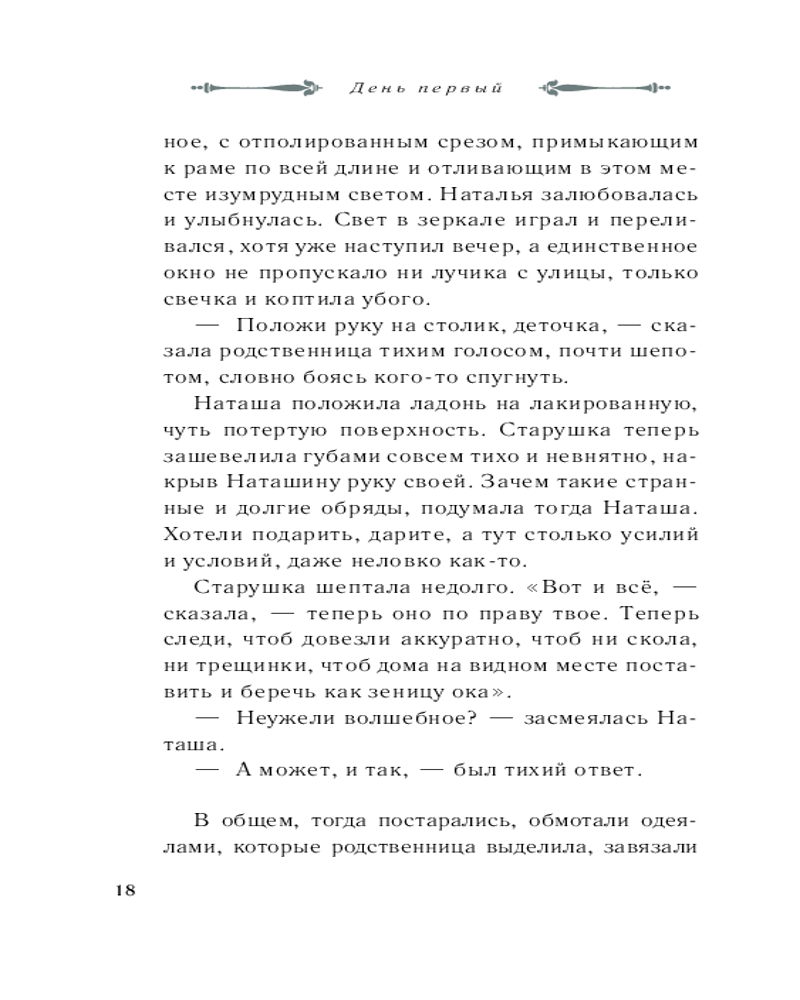 День первый

ное, с отполированным срезом, примыкающим к раме по всей длине и отливающим в этом месте изумрудным светом. Наталья залюбовалась и улыбнулась. Свет в зеркале играл и переливался, хотя уже наступил вечер, а единственное окно не пропускало ни лучика с улицы, только свечка и коптила убого.

— Положи руку на столик, деточка, — сказала родственница тихим голосом, почти шепотом, словно боясь кого-то спугнуть.

Наташа положила ладонь на лакированную, чуть потертую поверхность. Старушка теперь зашевелила губами совсем тихо и невнятно, накрыв Наташину руку своей. Зачем такие странные и долгие обряды, подумала тогда Наташа. Хотели подарить, дарите, а тут столько усилий и условий, даже неловко как-то.

Старушка шептала недолго. «Вот и всё, — сказала, — теперь оно по праву твое. Теперь следи, чтоб довезли аккуратно, чтоб ни скола, ни трещинки, чтоб дома на видном месте поставить и беречь как зеницу ока».

— Неужели волшебное? — засмеялась Наташа.

— А может, и так, — был тихий ответ.

В общем, тогда постарались, обмотали одеялами, которые родственница выделила, завязали

18